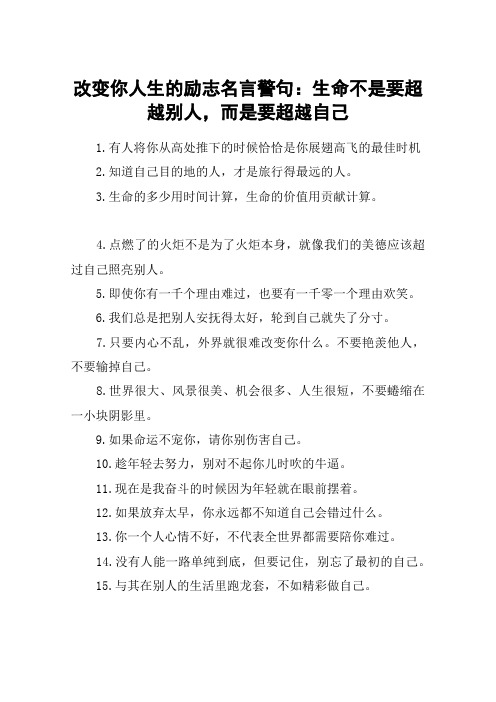 改变你人生的励志名言警句：生命不是要超越别人，而是要超越自己

1.有人将你从高处推下的时候恰恰是你展翅高飞的最佳时机

2.知道自己目的地的人，才是旅行得最远的人。

3.生命的多少用时间计算，生命的价值用贡献计算。

4.点燃了的火炬不是为了火炬本身，就像我们的美德应该超过自己照亮别人。

5.即使你有一千个理由难过，也要有一千零一个理由欢笑。

6.我们总是把别人安抚得太好，轮到自己就失了分寸。

7.只要内心不乱，外界就很难改变你什么。不要艳羡他人，不要输掉自己。

8.世界很大、风景很美、机会很多、人生很短，不要蜷缩在一小块阴影里。

9.如果命运不宠你，请你别伤害自己。

10.趁年轻去努力，别对不起你儿时吹的牛逼。

11.现在是我奋斗的时候因为年轻就在眼前摆着。

12.如果放弃太早，你永远都不知道自己会错过什么。

13.你一个人心情不好，不代表全世界都需要陪你难过。

14.没有人能一路单纯到底，但要记住，别忘了最初的自己。

15.与其在别人的生活里跑龙套，不如精彩做自己。